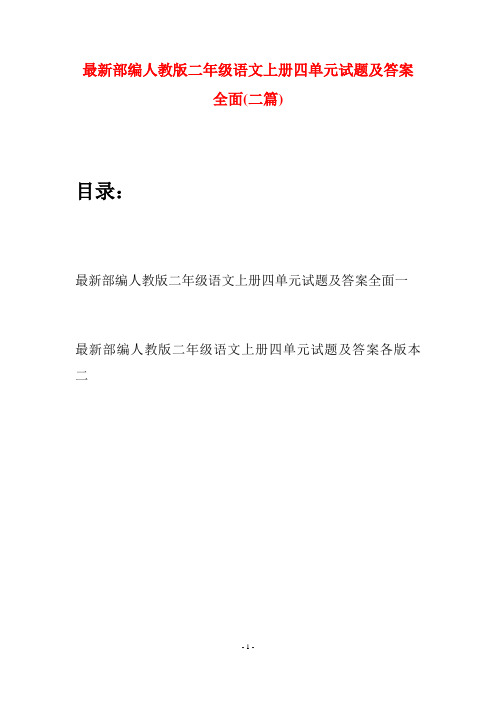 最新部编人教版二年级语文上册四单元试题及答案全面(二篇)

目录：

最新部编人教版二年级语文上册四单元试题及答案全面一

最新部编人教版二年级语文上册四单元试题及答案各版本二

- 1 -